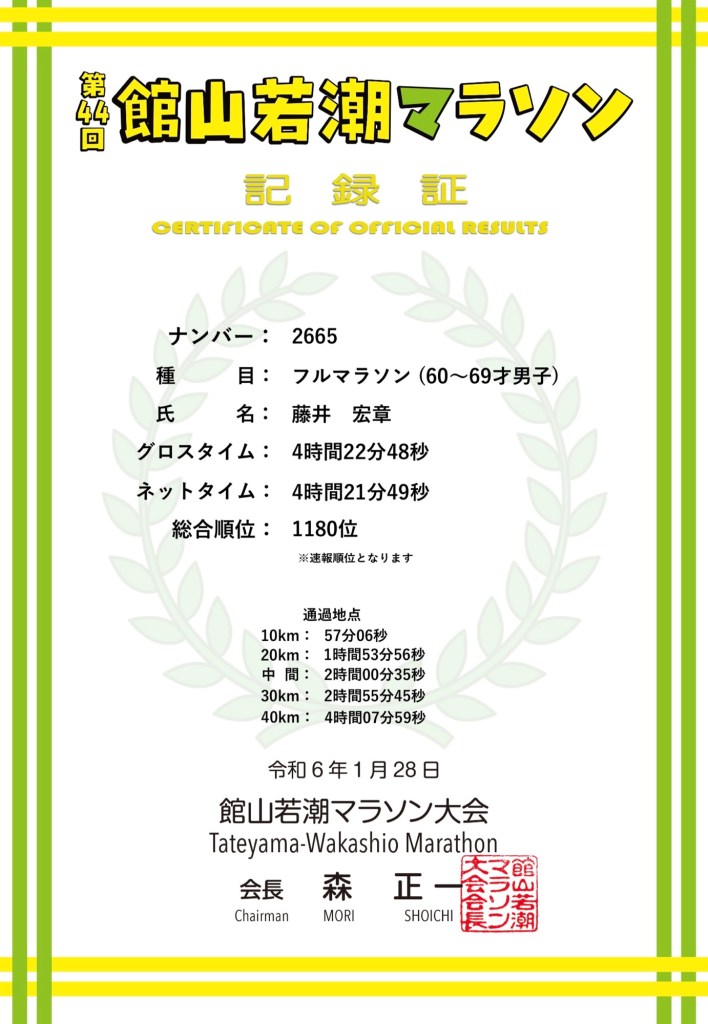 第44回 館山若潮マラソン

記 録 証

CERTIFICATE OF OFFICIAL RESULTS

ナンバー： 2665
種　　目： フルマラソン (60～69才男子)
氏　　名： 藤井　宏章
グロスタイム： 4時間22分48秒
ネットタイム： 4時間21分49秒
総合順位： 1180位
※速報順位となります

通過地点
10km： 57分06秒
20km： 1時間53分56秒
中 間： 2時間00分35秒
30km： 2時間55分45秒
40km： 4時間07分59秒

令和６年１月28日

館山若潮マラソン大会
Tateyama-Wakashio Marathon

会長 森 正一
Chairman MORI SHOICHI

館山若潮マラソン大会会長